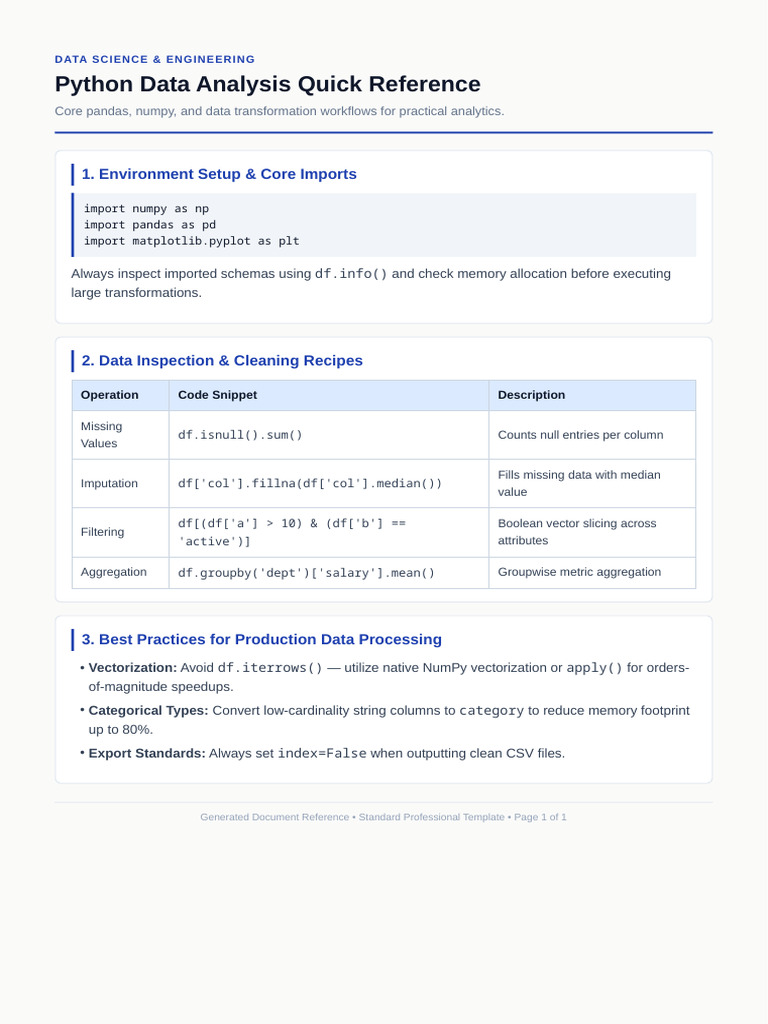 DATA SCIENCE & ENGINEERING

Python Data Analysis Quick Reference

Core pandas, numpy, and data transformation workflows for practical analytics.

1. Environment Setup & Core Imports

import numpy as np
import pandas as pd
import matplotlib.pyplot as plt

Always inspect imported schemas using df.info() and check memory allocation before executing large transformations.

2. Data Inspection & Cleaning Recipes

| Operation | Code Snippet | Description |
|---|---|---|
| Missing Values | df.isnull().sum() | Counts null entries per column |
| Imputation | df['col'].fillna(df['col'].median()) | Fills missing data with median value |
| Filtering | df[(df['a'] > 10) & (df['b'] == 'active')] | Boolean vector slicing across attributes |
| Aggregation | df.groupby('dept')['salary'].mean() | Groupwise metric aggregation |

3. Best Practices for Production Data Processing

• Vectorization: Avoid df.iterrows() — utilize native NumPy vectorization or apply() for orders-of-magnitude speedups.
• Categorical Types: Convert low-cardinality string columns to category to reduce memory footprint up to 80%.
• Export Standards: Always set index=False when outputting clean CSV files.

Generated Document Reference • Standard Professional Template • Page 1 of 1